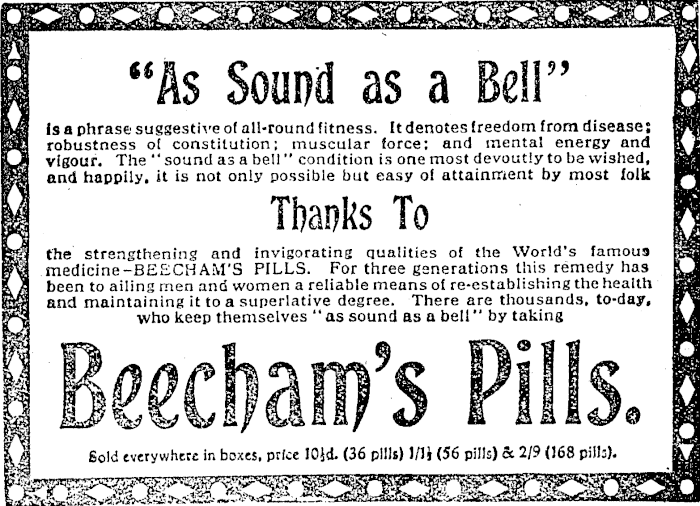 "As Sound as a Bell"

is a phrase suggestive of all-round fitness. It denotes freedom from disease; robustness of constitution; muscular force; and mental energy and vigour. The "sound as a bell" condition is one most devoutly to be wished, and happily, it is not only possible but easy of attainment by most folk

Thanks To

the strengthening and invigorating qualities of the World's famous medicine–BEECHAM'S PILLS. For three generations this remedy has been to ailing men and women a reliable means of re-establishing the health and maintaining it to a superlative degree. There are thousands, to-day, who keep themselves "as sound as a bell" by taking

Beecham's Pills.

Sold everywhere in boxes, price 10½d. (36 pills) 1/1½ (56 pills) & 2/9 (168 pills).